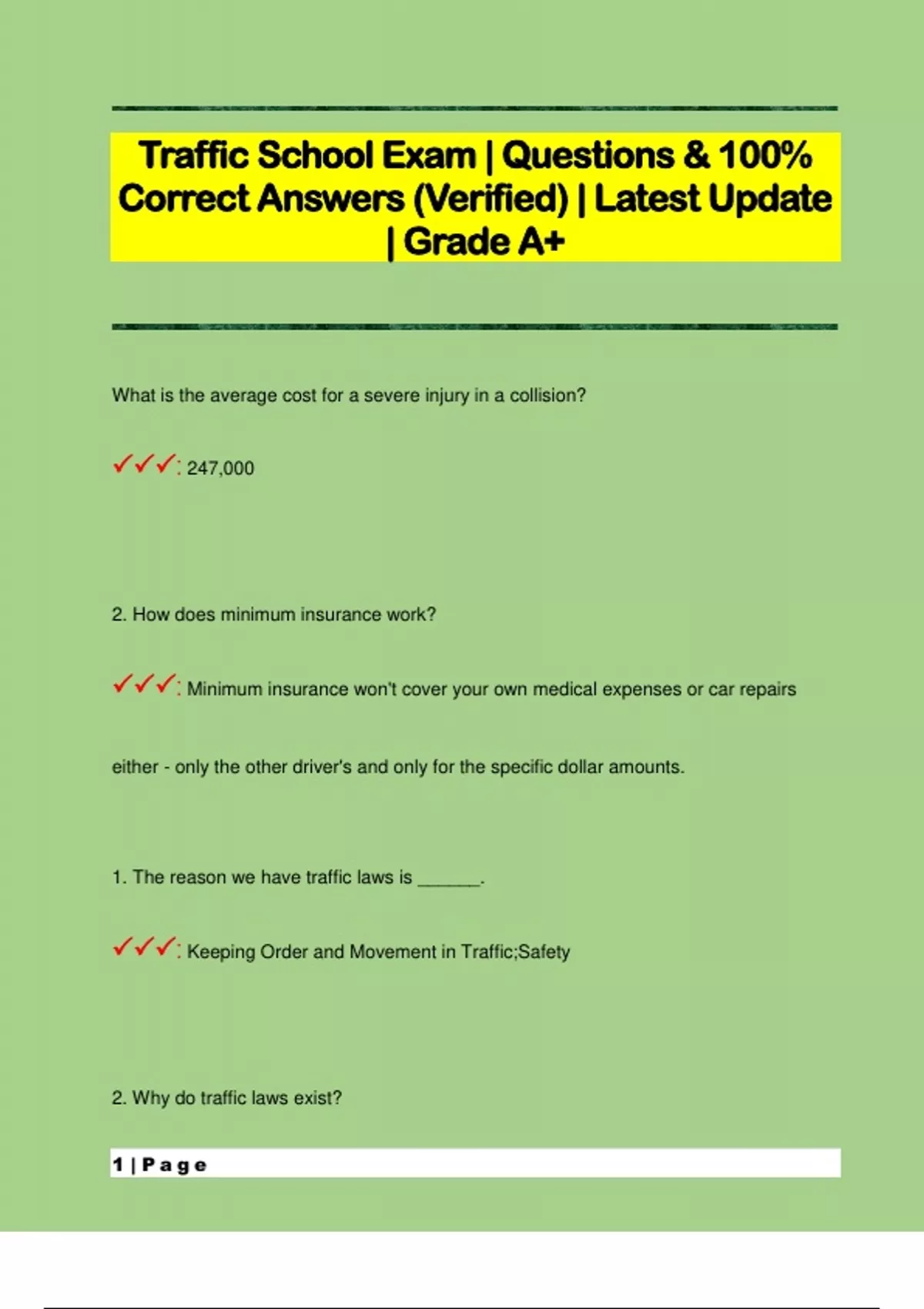 Traffic School Exam | Questions & 100% Correct Answers (Verified) | Latest Update | Grade A+

What is the average cost for a severe injury in a collision?

✓✓✓: 247,000

2. How does minimum insurance work?

✓✓✓: Minimum insurance won't cover your own medical expenses or car repairs either - only the other driver's and only for the specific dollar amounts.

1. The reason we have traffic laws is ______.

✓✓✓: Keeping Order and Movement in Traffic;Safety

2. Why do traffic laws exist?

1 | Page